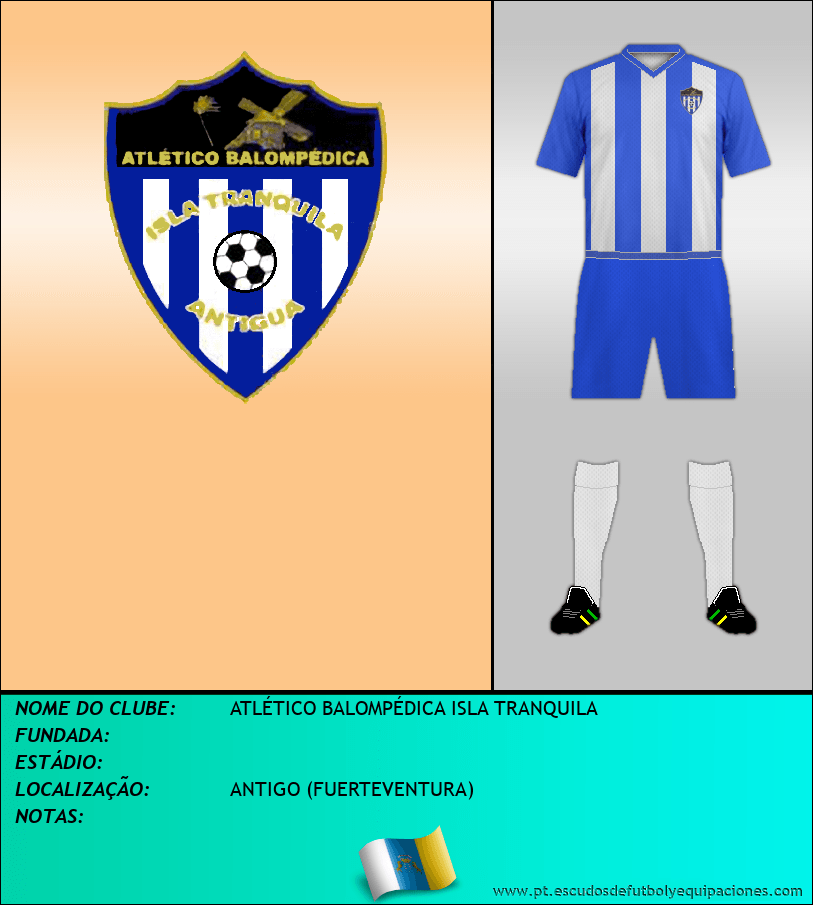 ATLÉTICO BALOMPÉDICA

ISLA TRANQUILA

ANTIGUA

NOME DO CLUBE: ATLÉTICO BALOMPÉDICA ISLA TRANQUILA
FUNDADA:
ESTÁDIO:
LOCALIZAÇÃO: ANTIGO (FUERTEVENTURA)
NOTAS:

www.pt.escudosdefutbolyequipaciones.com